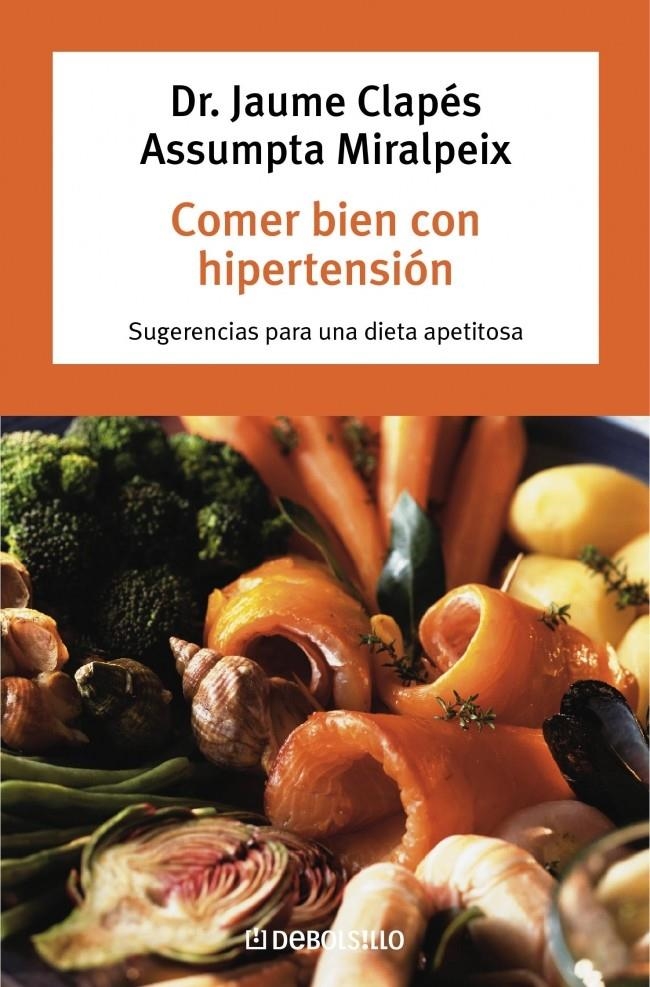 Dr. Jaume Clapés
Assumpta Miralpeix

Comer bien con hipertensión

Sugerencias para una dieta apetitosa

DEBOLSILLO